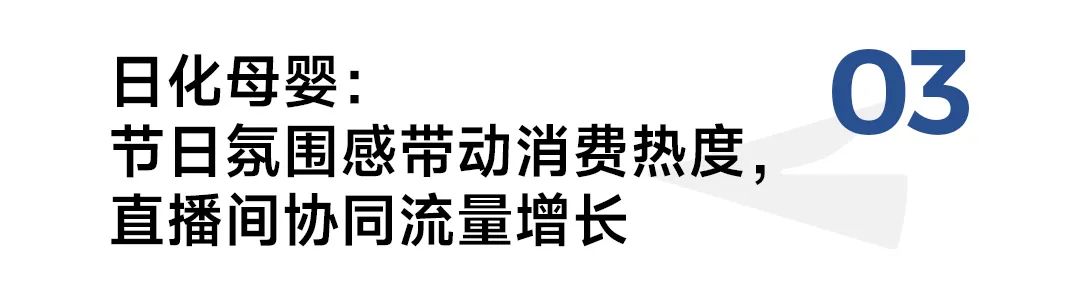 日化母婴：
节日氛围感带动消费热度，
直播间协同流量增长

03